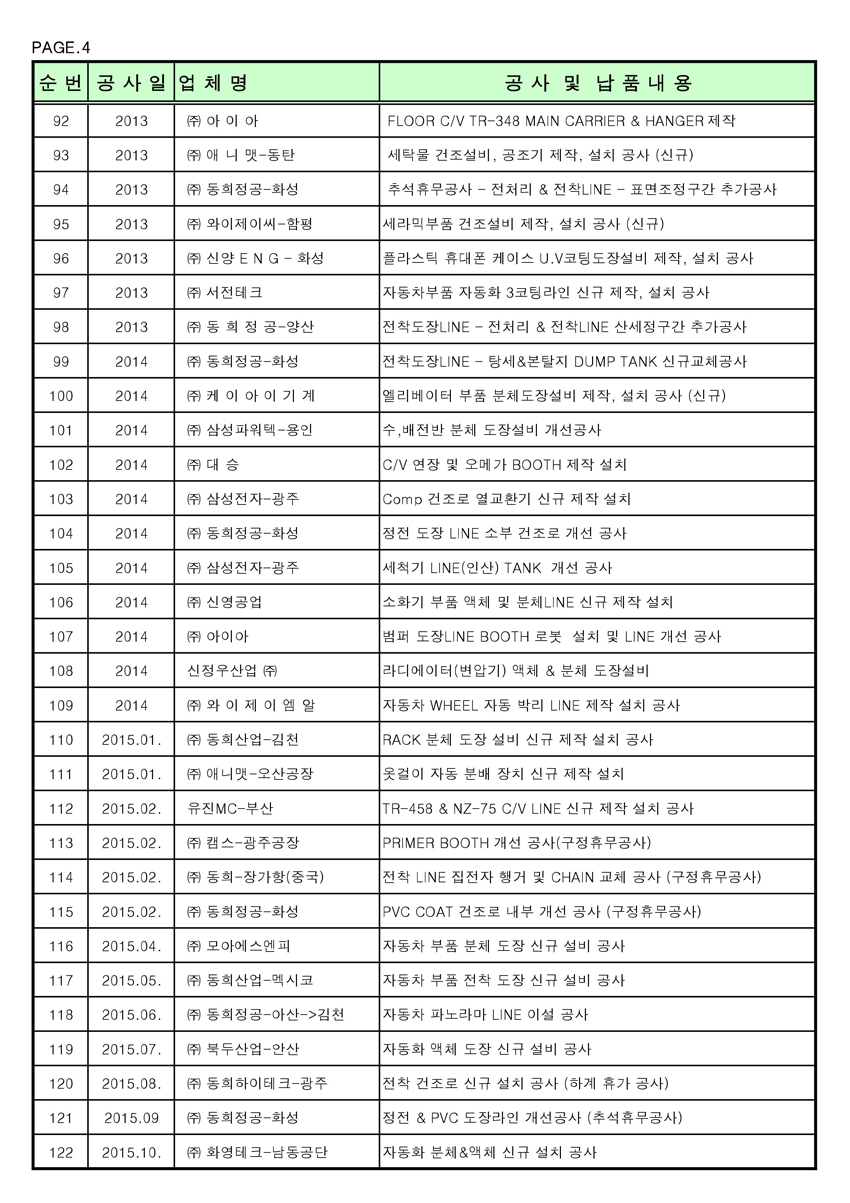 PAGE.4

| 순 번 | 공 사 일 | 업 체 명 | 공 사 및 납 품 내 용 |
|---|---|---|---|
| 92 | 2013 | ㈜ 아 이 아 | FLOOR C/V TR-348 MAIN CARRIER & HANGER 제작 |
| 93 | 2013 | ㈜ 애 니 맷-동탄 | 세탁물 건조설비, 공조기 제작, 설치 공사 (신규) |
| 94 | 2013 | ㈜ 동희정공-화성 | 추석휴무공사 - 전처리 & 전착LINE - 표면조정구간 추가공사 |
| 95 | 2013 | ㈜ 와이제이씨-함평 | 세라믹부품 건조설비 제작, 설치 공사 (신규) |
| 96 | 2013 | ㈜ 신양 E N G - 화성 | 플라스틱 휴대폰 케이스 U.V코팅도장설비 제작, 설치 공사 |
| 97 | 2013 | ㈜ 서전테크 | 자동차부품 자동화 3코팅라인 신규 제작, 설치 공사 |
| 98 | 2013 | ㈜ 동 희 정 공-양산 | 전착도장LINE - 전처리 & 전착LINE 산세정구간 추가공사 |
| 99 | 2014 | ㈜ 동희정공-화성 | 전착도장LINE - 탕세&본탈지 DUMP TANK 신규교체공사 |
| 100 | 2014 | ㈜ 케 이 아 이 기 계 | 엘리베이터 부품 분체도장설비 제작, 설치 공사 (신규) |
| 101 | 2014 | ㈜ 삼성파워텍-용인 | 수,배전반 분체 도장설비 개선공사 |
| 102 | 2014 | ㈜ 대 승 | C/V 연장 및 오메가 BOOTH 제작 설치 |
| 103 | 2014 | ㈜ 삼성전자-광주 | Comp 건조로 열교환기 신규 제작 설치 |
| 104 | 2014 | ㈜ 동희정공-화성 | 정전 도장 LINE 소부 건조로 개선 공사 |
| 105 | 2014 | ㈜ 삼성전자-광주 | 세척기 LINE(인산) TANK 개선 공사 |
| 106 | 2014 | ㈜ 신영공업 | 소화기 부품 액체 및 분체LINE 신규 제작 설치 |
| 107 | 2014 | ㈜ 아이아 | 범퍼 도장LINE BOOTH 로봇 설치 및 LINE 개선 공사 |
| 108 | 2014 | 신정우산업 ㈜ | 라디에이터(변압기) 액체 & 분체 도장설비 |
| 109 | 2014 | ㈜ 와 이 제 이 엠 알 | 자동차 WHEEL 자동 박리 LINE 제작 설치 공사 |
| 110 | 2015.01. | ㈜ 동희산업-김천 | RACK 분체 도장 설비 신규 제작 설치 공사 |
| 111 | 2015.01. | ㈜ 애니맷-오산공장 | 옷걸이 자동 분배 장치 신규 제작 설치 |
| 112 | 2015.02. | 유진MC-부산 | TR-458 & NZ-75 C/V LINE 신규 제작 설치 공사 |
| 113 | 2015.02. | ㈜ 캠스-광주공장 | PRIMER BOOTH 개선 공사(구정휴무공사) |
| 114 | 2015.02. | ㈜ 동희-장가항(중국) | 전착 LINE 집전자 행거 및 CHAIN 교체 공사 (구정휴무공사) |
| 115 | 2015.02. | ㈜ 동희정공-화성 | PVC COAT 건조로 내부 개선 공사 (구정휴무공사) |
| 116 | 2015.04. | ㈜ 모아에스엔피 | 자동차 부품 분체 도장 신규 설비 공사 |
| 117 | 2015.05. | ㈜ 동희산업-멕시코 | 자동차 부품 전착 도장 신규 설비 공사 |
| 118 | 2015.06. | ㈜ 동희정공-아산->김천 | 자동차 파노라마 LINE 이설 공사 |
| 119 | 2015.07. | ㈜ 북두산업-안산 | 자동화 액체 도장 신규 설비 공사 |
| 120 | 2015.08. | ㈜ 동희하이테크-광주 | 전착 건조로 신규 설치 공사 (하계 휴가 공사) |
| 121 | 2015.09 | ㈜ 동희정공-화성 | 정전 & PVC 도장라인 개선공사 (추석휴무공사) |
| 122 | 2015.10. | ㈜ 화영테크-남동공단 | 자동화 분체&액체 신규 설치 공사 |